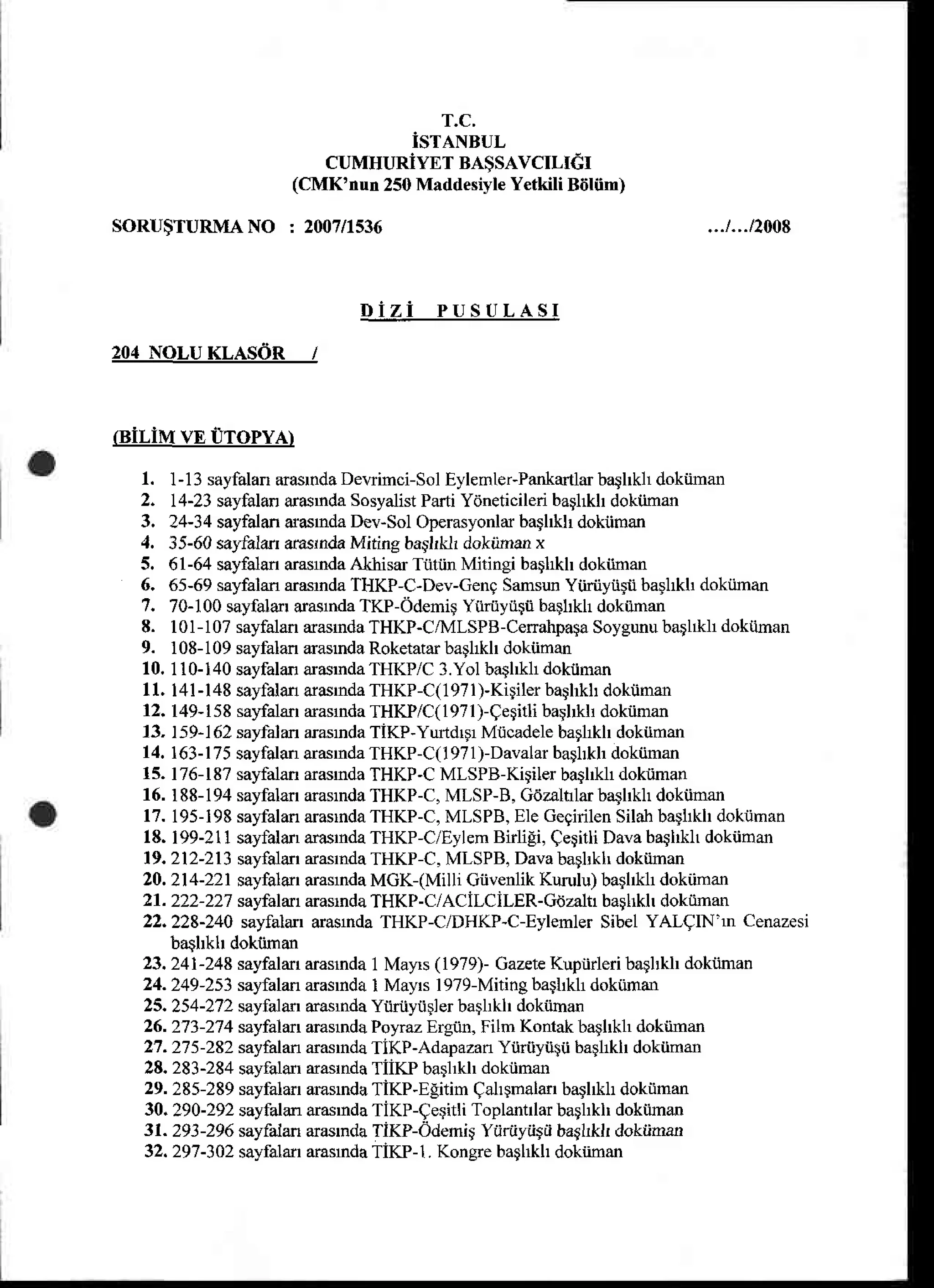 T.C.
İSTANBUL
CUMHURİYET BAŞSAVCILIĞI
(CMK'nun 250 Maddesiyle Yetkili Bölüm)

SORUŞTURMA NO : 2007/1536 .../.../2008

DİZİ PUSULASI

204 NOLU KLASÖR /

(BİLİM VE ÜTOPYA)

1. 1-13 sayfaları arasında Devrimci-Sol Eylemler-Pankartlar başlıklı doküman
2. 14-23 sayfaları arasında Sosyalist Parti Yöneticileri başlıklı doküman
3. 24-34 sayfaları arasında Dev-Sol Operasyonlar başlıklı doküman
4. 35-60 sayfaları arasında Miting başlıklı doküman x
5. 61-64 sayfaları arasında Akhisar Tütün Mitingi başlıklı doküman
6. 65-69 sayfaları arasında THKP-C-Dev-Genç Samsun Yürüyüşü başlıklı doküman
7. 70-100 sayfaları arasında TKP-Ödemiş Yürüyüşü başlıklı doküman
8. 101-107 sayfaları arasında THKP-C/MLSPB-Cerrahpaşa Soygunu başlıklı doküman
9. 108-109 sayfaları arasında Roketatar başlıklı doküman
10. 110-140 sayfaları arasında THKP/C 3.Yol başlıklı doküman
11. 141-148 sayfaları arasında THKP-C(1971)-Kişiler başlıklı doküman
12. 149-158 sayfaları arasında THKP/C(1971)-Çeşitli başlıklı doküman
13. 159-162 sayfaları arasında TİKP-Yurtdışı Mücadele başlıklı doküman
14. 163-175 sayfaları arasında THKP-C(1971)-Davalar başlıklı doküman
15. 176-187 sayfaları arasında THKP-C MLSPB-Kişiler başlıklı doküman
16. 188-194 sayfaları arasında THKP-C, MLSP-B, Gözaltılar başlıklı doküman
17. 195-198 sayfaları arasında THKP-C, MLSPB, Ele Geçirilen Silah başlıklı doküman
18. 199-211 sayfaları arasında THKP-C/Eylem Birliği, Çeşitli Dava başlıklı doküman
19. 212-213 sayfaları arasında THKP-C, MLSPB, Dava başlıklı doküman
20. 214-221 sayfaları arasında MGK-(Milli Güvenlik Kurulu) başlıklı doküman
21. 222-227 sayfaları arasında THKP-C/ACİLCİLER-Gözaltı başlıklı doküman
22. 228-240 sayfaları arasında THKP-C/DHKP-C-Eylemler Sibel YALÇIN'ın Cenazesi başlıklı doküman
23. 241-248 sayfaları arasında 1 Mayıs (1979)- Gazete Kupürleri başlıklı doküman
24. 249-253 sayfaları arasında 1 Mayıs 1979-Miting başlıklı doküman
25. 254-272 sayfaları arasında Yürüyüşler başlıklı doküman
26. 273-274 sayfaları arasında Poyraz Ergün, Film Kontak başlıklı doküman
27. 275-282 sayfaları arasında TİKP-Adapazarı Yürüyüşü başlıklı doküman
28. 283-284 sayfaları arasında TİİKP başlıklı doküman
29. 285-289 sayfaları arasında TİKP-Eğitim Çalışmaları başlıklı doküman
30. 290-292 sayfaları arasında TİKP-Çeşitli Toplantılar başlıklı doküman
31. 293-296 sayfaları arasında TİKP-Ödemiş Yürüyüşü başlıklı doküman
32. 297-302 sayfaları arasında TİKP-1. Kongre başlıklı doküman